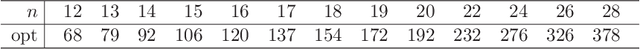 | $n$ | 12 | 13 | 14 | 15 | 16 | 17 | 18 | 19 | 20 | 22 | 24 | 26 | 28 |
|---|---|---|---|---|---|---|---|---|---|---|---|---|---|
| opt | 68 | 79 | 92 | 106 | 120 | 137 | 154 | 172 | 192 | 232 | 276 | 326 | 378 |